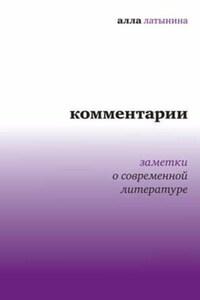 алла латынина

комментарии

заметки
о современной
литературе